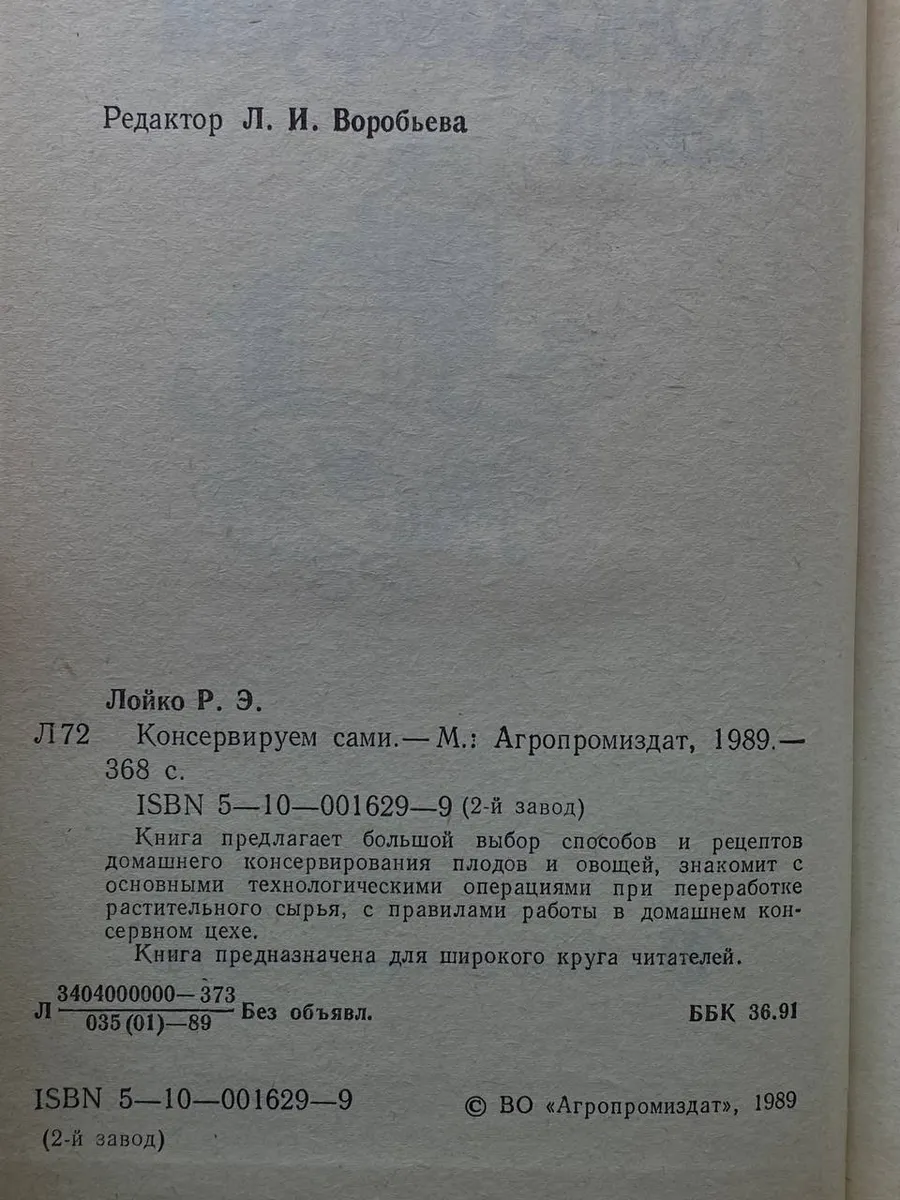 Редактор Л. И. Воробьева

Лойко Р. Э.

Л72 Консервируем сами.— М.: Агропромиздат, 1989.— 368 с.

ISBN 5—10—001629—9 (2-й завод)

Книга предлагает большой выбор способов и рецептов домашнего консервирования плодов и овощей, знакомит с основными технологическими операциями при переработке растительного сырья, с правилами работы в домашнем консервном цехе.

Книга предназначена для широкого круга читателей.

Л $\frac{3404000000-373}{035(01)-89}$ Без объявл.

ББК 36.91

ISBN 5—10—001629—9
(2-й завод)

© ВО «Агропромиздат», 1989